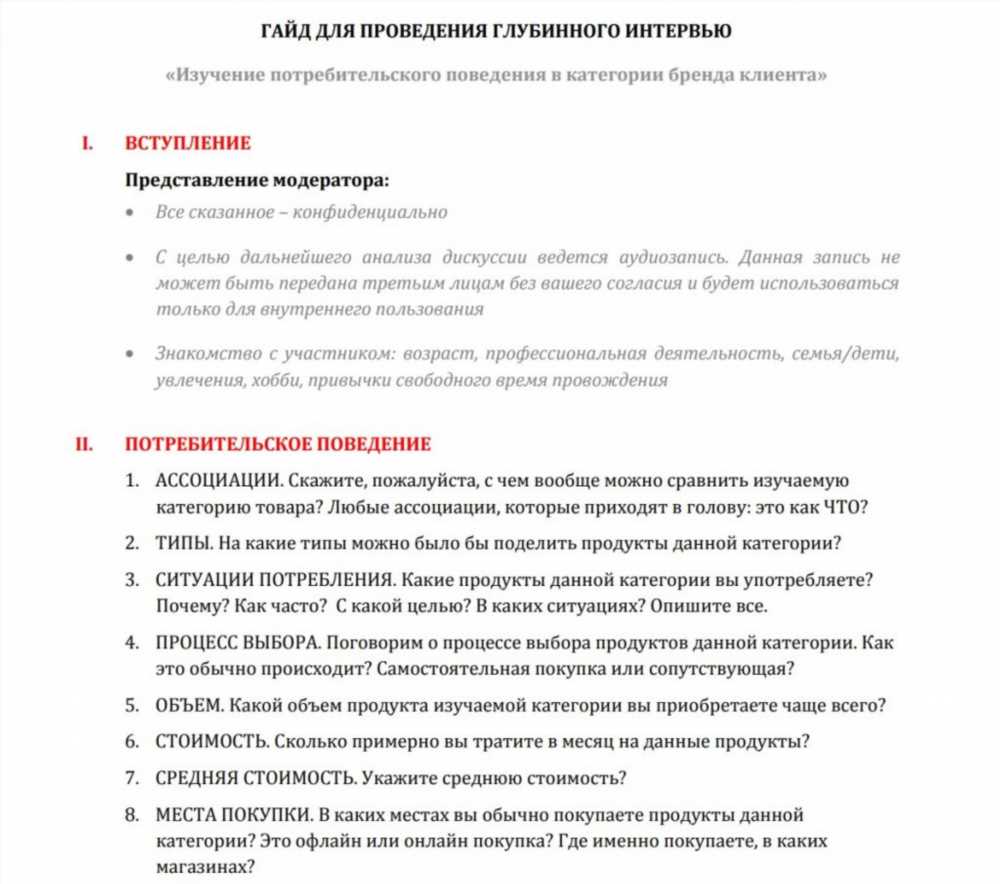 ГАЙД ДЛЯ ПРОВЕДЕНИЯ ГЛУБИННОГО ИНТЕРВЬЮ

«Изучение потребительского поведения в категории бренда клиента»

I. ВСТУПЛЕНИЕ

Представление модератора:

• Все сказанное – конфиденциально

• С целью дальнейшего анализа дискуссии ведется аудиозапись. Данная запись не может быть передана третьим лицам без вашего согласия и будет использоваться только для внутреннего пользования

• Знакомство с участником: возраст, профессиональная деятельность, семья/дети, увлечения, хобби, привычки свободного время провождения

II. ПОТРЕБИТЕЛЬСКОЕ ПОВЕДЕНИЕ

1. АССОЦИАЦИИ. Скажите, пожалуйста, с чем вообще можно сравнить изучаемую категорию товара? Любые ассоциации, которые приходят в голову: это как ЧТО?

2. ТИПЫ. На какие типы можно было бы поделить продукты данной категории?

3. СИТУАЦИИ ПОТРЕБЛЕНИЯ. Какие продукты данной категории вы употребляете? Почему? Как часто? С какой целью? В каких ситуациях? Опишите все.

4. ПРОЦЕСС ВЫБОРА. Поговорим о процессе выбора продуктов данной категории. Как это обычно происходит? Самостоятельная покупка или сопутствующая?

5. ОБЪЕМ. Какой объем продукта изучаемой категории вы приобретаете чаще всего?

6. СТОИМОСТЬ. Сколько примерно вы тратите в месяц на данные продукты?

7. СРЕДНЯЯ СТОИМОСТЬ. Укажите среднюю стоимость?

8. МЕСТА ПОКУПКИ. В каких местах вы обычно покупаете продукты данной категории? Это офлайн или онлайн покупка? Где именно покупаете, в каких магазинах?